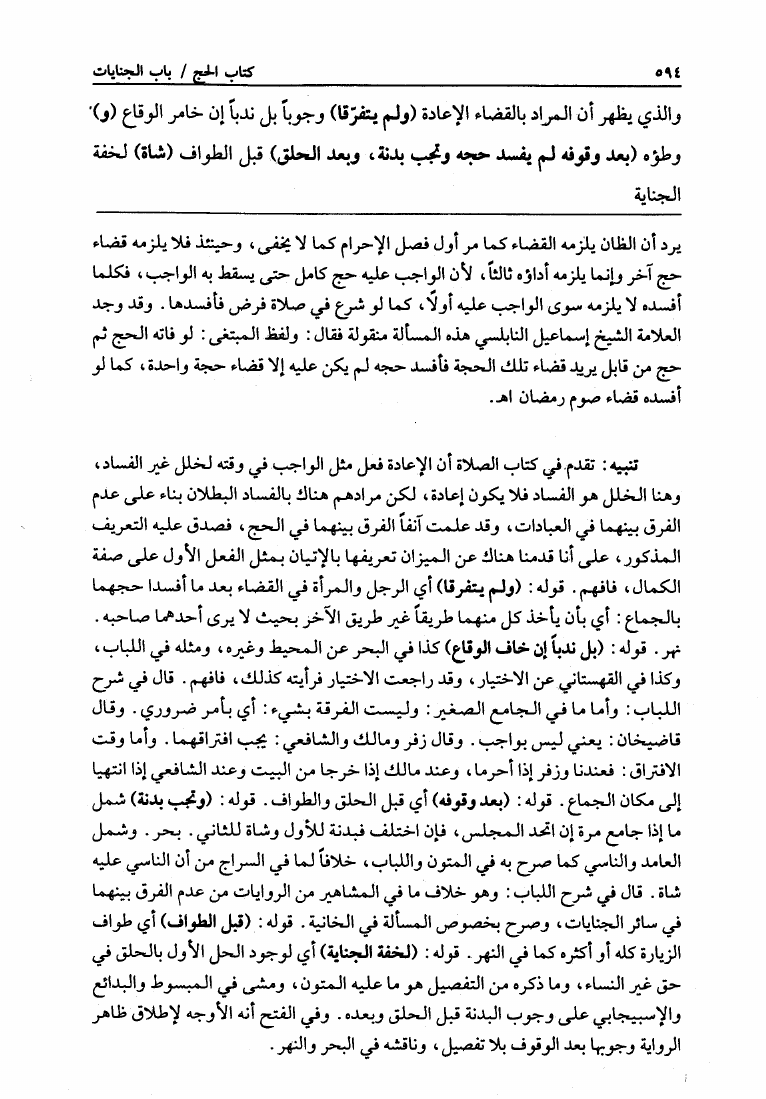 ٥٩٤ كتاب الحج / باب الجنايات

والذي يظهر أن المراد بالقضاء الإعادة (ولم يتفرّقا) وجوباً بل ندباً إن خامر الوقاع (و) وطؤه (بعد وقوفه لم يفسد حجه وتجب بدنة، وبعد الحلق) قبل الطواف (شاة) لخفة الجناية

يرد أن الظان يلزمه القضاء كما مر أول فصل الإحرام كما لا يخفى، وحينئذ فلا يلزمه قضاء حج آخر وإنما يلزمه أداؤه ثالثاً، لأن الواجب عليه حج كامل حتى يسقط به الواجب، فكلما أفسده لا يلزمه سوى الواجب عليه أولاً، كما لو شرع في صلاة فرض فأفسدها. وقد وجد العلامة الشيخ إسماعيل النابلسي هذه المسألة منقولة فقال: ولفظ المبتغى: لو فاته الحج ثم حج من قابل يريد قضاء تلك الحجة فأفسد حجه لم يكن عليه إلا قضاء حجة واحدة، كما لو أفسده قضاء صوم رمضان اهـ.

تنبيه: تقدم في كتاب الصلاة أن الإعادة فعل مثل الواجب في وقته لخلل غير الفساد، وهنا الخلل هو الفساد فلا يكون إعادة، لكن مرادهم هناك بالفساد البطلان بناء على عدم الفرق بينهما في العبادات، وقد علمت آنفاً الفرق بينهما في الحج، فصدق عليه التعريف المذكور، على أنا قدمنا هناك عن الميزان تعريفها بالإتيان بمثل الفعل الأول على صفة الكمال، فافهم. قوله: (ولم يتفرقا) أي الرجل والمرأة في القضاء بعد ما أفسدا حجهما بالجماع: أي بأن يأخذ كل منهما طريقاً غير طريق الآخر بحيث لا يرى أحدهما صاحبه. نهر. قوله: (بل ندباً إن خاف الوقاع) كذا في البحر عن المحيط وغيره، ومثله في اللباب، وكذا في القهستاني عن الاختيار، وقد راجعت الاختيار فرأيته كذلك، فافهم. قال في شرح اللباب: وأما ما في الجامع الصغير: وليست الفرقة بشيء: أي بأمر ضروري. وقال قاضيخان: يعني ليس بواجب. وقال زفر ومالك والشافعي: يجب افتراقهما. وأما وقت الافتراق: فعندنا وزفر إذا أحرما، وعند مالك إذا خرجا من البيت وعند الشافعي إذا انتهيا إلى مكان الجماع. قوله: (بعد وقوفه) أي قبل الحلق والطواف. قوله: (وتجب بدنة) شمل ما إذا جامع مرة إن اتحد المجلس، فإن اختلف فبدنة للأول وشاة للثاني. بحر. وشمل العامد والناسي كما صرح به في المتون واللباب، خلافاً لما في السراج من أن الناسي عليه شاة. قال في شرح اللباب: وهو خلاف ما في المشاهير من الروايات من عدم الفرق بينهما في سائر الجنايات، وصرح بخصوص المسألة في الخانية. قوله: (قبل الطواف) أي طواف الزيارة كله أو أكثره كما في النهر. قوله: (لخفة الجناية) أي لوجود الحل الأول بالحلق في حق غير النساء، وما ذكره من التفصيل هو ما عليه المتون، ومشى في المبسوط والبدائع والإسبيجابي على وجوب البدنة قبل الحلق وبعده. وفي الفتح أنه الأوجه لإطلاق ظاهر الرواية وجوبها بعد الوقوف بلا تفصيل، وناقشه في البحر والنهر.